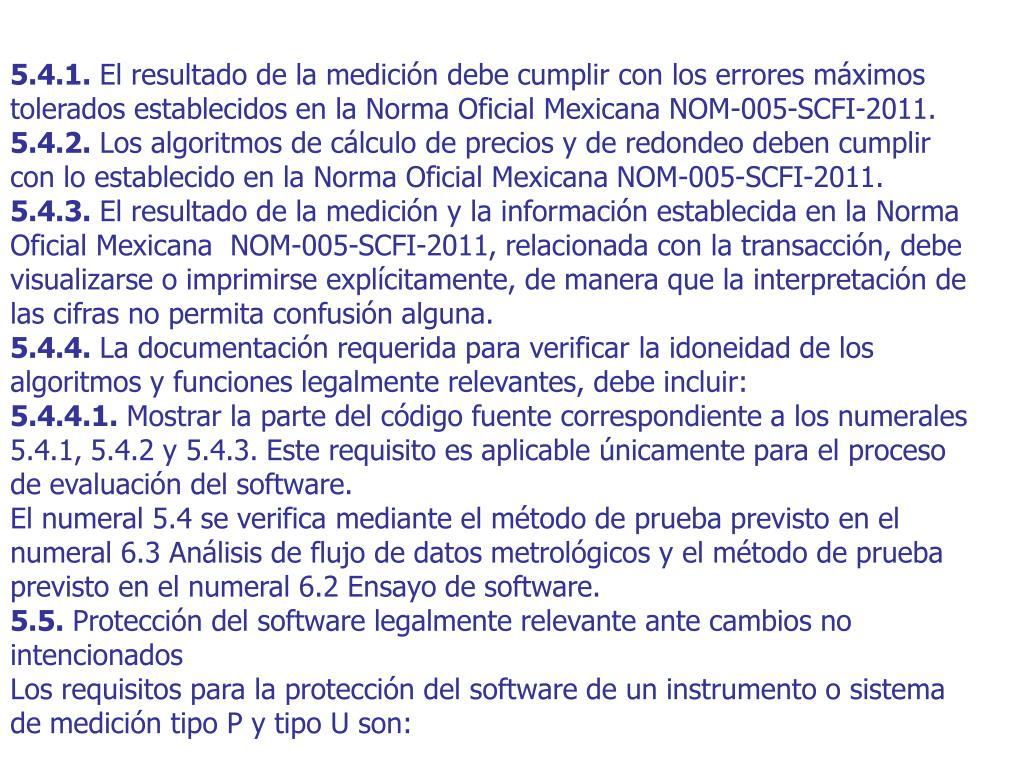 5.4.1. El resultado de la medición debe cumplir con los errores máximos tolerados establecidos en la Norma Oficial Mexicana NOM-005-SCFI-2011.
5.4.2. Los algoritmos de cálculo de precios y de redondeo deben cumplir con lo establecido en la Norma Oficial Mexicana NOM-005-SCFI-2011.
5.4.3. El resultado de la medición y la información establecida en la Norma Oficial Mexicana NOM-005-SCFI-2011, relacionada con la transacción, debe visualizarse o imprimirse explícitamente, de manera que la interpretación de las cifras no permita confusión alguna.
5.4.4. La documentación requerida para verificar la idoneidad de los algoritmos y funciones legalmente relevantes, debe incluir:
5.4.4.1. Mostrar la parte del código fuente correspondiente a los numerales 5.4.1, 5.4.2 y 5.4.3. Este requisito es aplicable únicamente para el proceso de evaluación del software.
El numeral 5.4 se verifica mediante el método de prueba previsto en el numeral 6.3 Análisis de flujo de datos metrológicos y el método de prueba previsto en el numeral 6.2 Ensayo de software.
5.5. Protección del software legalmente relevante ante cambios no intencionados
Los requisitos para la protección del software de un instrumento o sistema de medición tipo P y tipo U son: